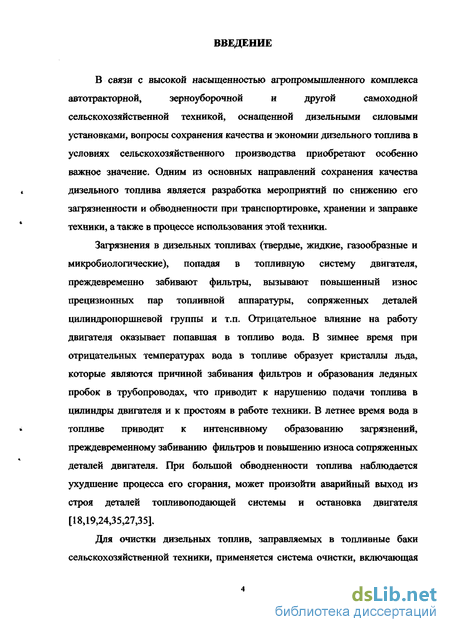 ВВЕДЕНИЕ

В связи с высокой насыщенностью агропромышленного комплекса автотракторной, зерноуборочной и другой самоходной сельскохозяйственной техникой, оснащенной дизельными силовыми установками, вопросы сохранения качества и экономии дизельного топлива в условиях сельскохозяйственного производства приобретают особенно важное значение. Одним из основных направлений сохранения качества дизельного топлива является разработка мероприятий по снижению его загрязненности и обводненности при транспортировке, хранении и заправке техники, а также в процессе использования этой техники.

Загрязнения в дизельных топливах (твердые, жидкие, газообразные и микробиологические), попадая в топливную систему двигателя, преждевременно забивают фильтры, вызывают повышенный износ прецизионных пар топливной аппаратуры, сопряженных деталей цилиндропоршневой группы и т.п. Отрицательное влияние на работу двигателя оказывает попавшая в топливо вода. В зимнее время при отрицательных температурах вода в топливе образует кристаллы льда, которые являются причиной забивания фильтров и образования ледяных пробок в трубопроводах, что приводит к нарушению подачи топлива в цилиндры двигателя и к простоям в работе техники. В летнее время вода в топливе приводит к интенсивному образованию загрязнений, преждевременному забиванию фильтров и повышению износа сопряженных деталей двигателя. При большой обводненности топлива наблюдается ухудшение процесса его сгорания, может произойти аварийный выход из строя деталей топливоподающей системы и остановка двигателя [18,19,24,35,27,35].

Для очистки дизельных топлив, заправляемых в топливные баки сельскохозяйственной техники, применяется система очистки, включающая

4

dsLib.net
библиотека диссертаций